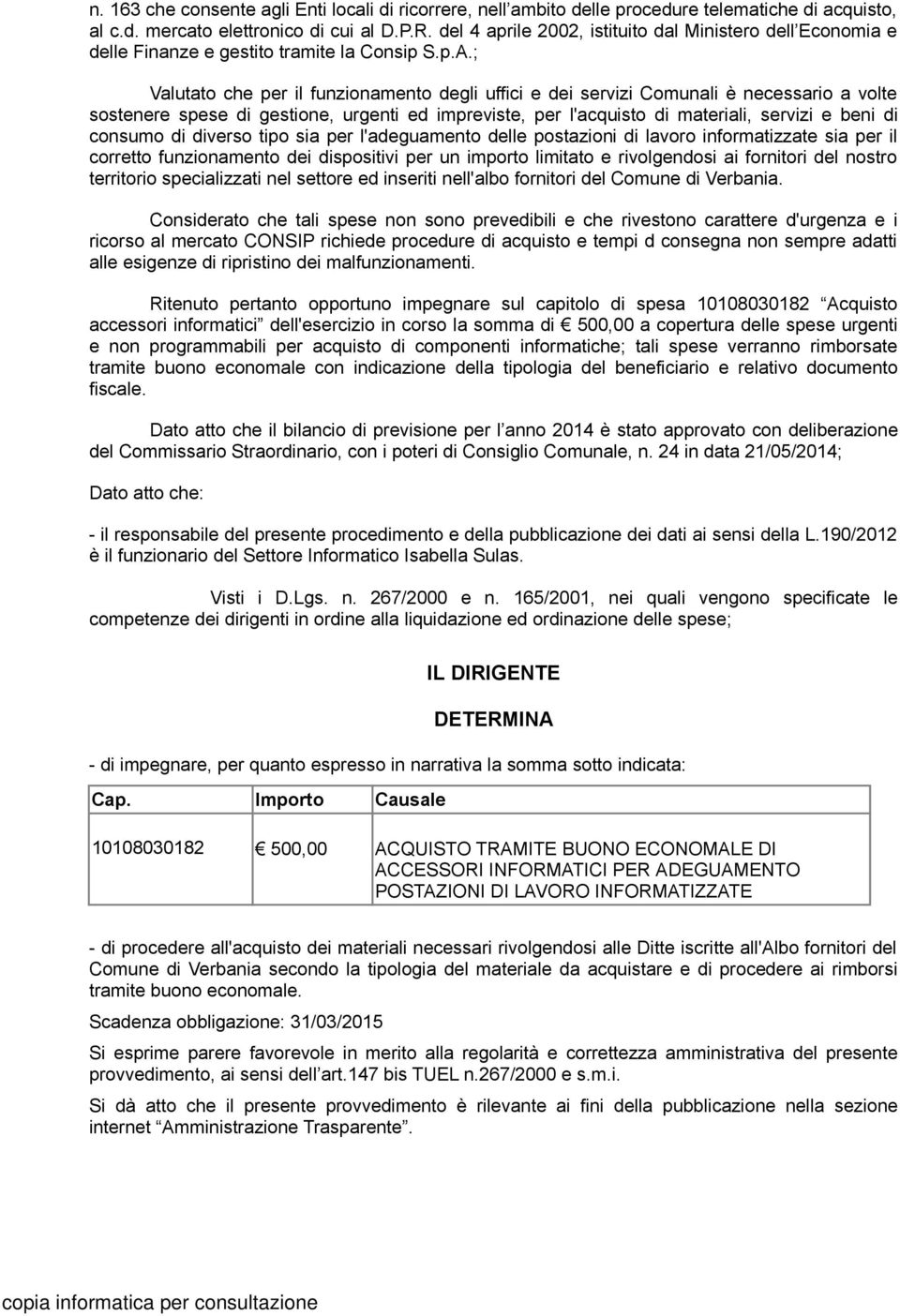 n. 163 che consente agli Enti locali di ricorrere, nell'ambito delle procedure telematiche di acquisto, al c.d. mercato elettronico di cui al D.P.R. del 4 aprile 2002, istituito dal Ministero dell'Economia e delle Finanze e gestito tramite la Consip S.p.A.;

Valutato che per il funzionamento degli uffici e dei servizi Comunali è necessario a volte sostenere spese di gestione, urgenti ed impreviste, per l'acquisto di materiali, servizi e beni di consumo di diverso tipo sia per l'adeguamento delle postazioni di lavoro informatizzate sia per il corretto funzionamento dei dispositivi per un importo limitato e rivolgendosi ai fornitori del nostro territorio specializzati nel settore ed inseriti nell'albo fornitori del Comune di Verbania.

Considerato che tali spese non sono prevedibili e che rivestono carattere d'urgenza e i ricorso al mercato CONSIP richiede procedure di acquisto e tempi d consegna non sempre adatti alle esigenze di ripristino dei malfunzionamenti.

Ritenuto pertanto opportuno impegnare sul capitolo di spesa 10108030182 "Acquisto accessori informatici" dell'esercizio in corso la somma di € 500,00 a copertura delle spese urgenti e non programmabili per acquisto di componenti informatiche; tali spese verranno rimborsate tramite buono economale con indicazione della tipologia del beneficiario e relativo documento fiscale.

Dato atto che il bilancio di previsione per l'anno 2014 è stato approvato con deliberazione del Commissario Straordinario, con i poteri di Consiglio Comunale, n. 24 in data 21/05/2014;

Dato atto che:

- il responsabile del presente procedimento e della pubblicazione dei dati ai sensi della L.190/2012 è il funzionario del Settore Informatico Isabella Sulas.

Visti i D.Lgs. n. 267/2000 e n. 165/2001, nei quali vengono specificate le competenze dei dirigenti in ordine alla liquidazione ed ordinazione delle spese;

IL DIRIGENTE

DETERMINA

- di impegnare, per quanto espresso in narrativa la somma sotto indicata:

| Cap. | Importo | Causale |
|---|---|---|
| 10108030182 | € 500,00 | ACQUISTO TRAMITE BUONO ECONOMALE DI ACCESSORI INFORMATICI PER ADEGUAMENTO POSTAZIONI DI LAVORO INFORMATIZZATE |

- di procedere all'acquisto dei materiali necessari rivolgendosi alle Ditte iscritte all'Albo fornitori del Comune di Verbania secondo la tipologia del materiale da acquistare e di procedere ai rimborsi tramite buono economale.

Scadenza obbligazione: 31/03/2015

Si esprime parere favorevole in merito alla regolarità e correttezza amministrativa del presente provvedimento, ai sensi dell'art.147 bis TUEL n.267/2000 e s.m.i.

Si dà atto che il presente provvedimento è rilevante ai fini della pubblicazione nella sezione internet "Amministrazione Trasparente".

copia informatica per consultazione